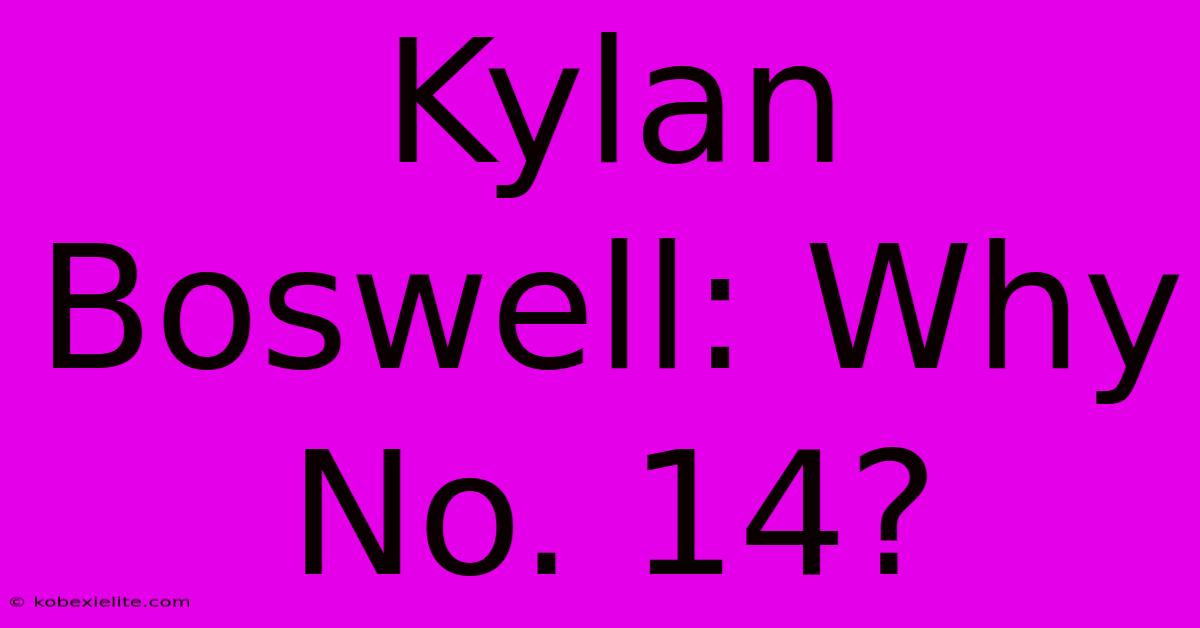 Kylan Boswell: Why No. 14?

© kobexielite.com